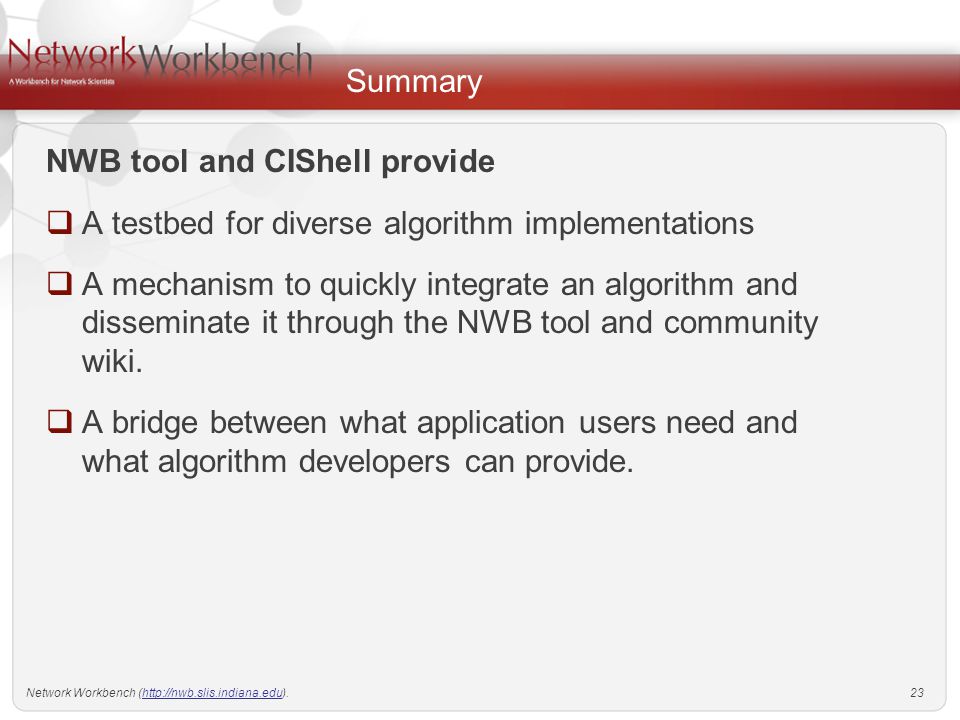 NetworkWorkbench
A Workbench for Network Scientists

Summary

NWB tool and CIShell provide

❑ A testbed for diverse algorithm implementations

❑ A mechanism to quickly integrate an algorithm and disseminate it through the NWB tool and community wiki.

❑ A bridge between what application users need and what algorithm developers can provide.

Network Workbench (http://nwb.slis.indiana.edu).

23